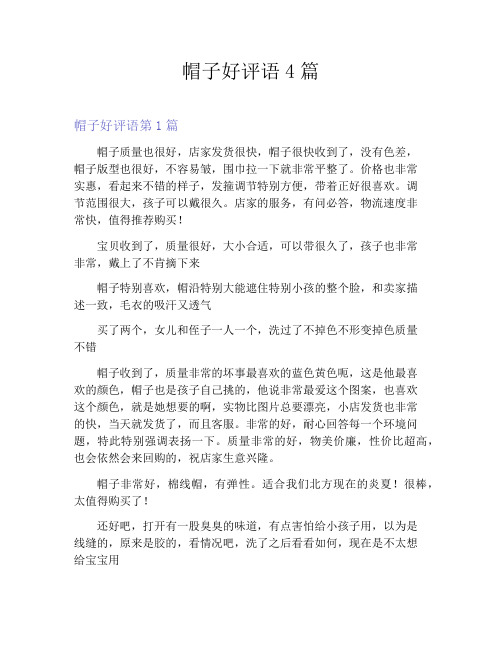 帽子好评语 4 篇

帽子好评语第 1 篇

帽子质量也很好，店家发货很快，帽子很快收到了，没有色差，帽子版型也很好，不容易皱，围巾拉一下就非常平整了。价格也非常实惠，看起来不错的样子，发箍调节特别方便，带着正好很喜欢。调节范围很大，孩子可以戴很久。店家的服务，有问必答，物流速度非常快，值得推荐购买！

宝贝收到了，质量很好，大小合适，可以带很久了，孩子也非常非常，戴上了不肯摘下来

帽子特别喜欢，帽沿特别大能遮住特别小孩的整个脸，和卖家描述一致，毛衣的吸汗又透气

买了两个，女儿和侄子一人一个，洗过了不掉色不形变掉色质量不错

帽子收到了，质量非常的坏事最喜欢的蓝色黄色呃，这是他最喜欢的颜色，帽子也是孩子自己挑的，他说非常最爱这个图案，也喜欢这个颜色，就是她想要的啊，实物比图片总要漂亮，小店发货也非常的快，当天就发货了，而且客服。非常的好，耐心回答每一个环境问题，特此特别强调表扬一下。质量非常的好，物美价廉，性价比超高，也会依然会来回购的，祝店家生意兴隆。

帽子非常好，棉线帽，有弹性。适合我们北方现在的炎夏！很棒，太值得购买了！

还好吧，打开有一股臭臭的味道，有点害怕给小孩子用，以为是线缝的，原来是胶的，看情况吧，洗了之后看看如何，现在是不太想给宝宝用